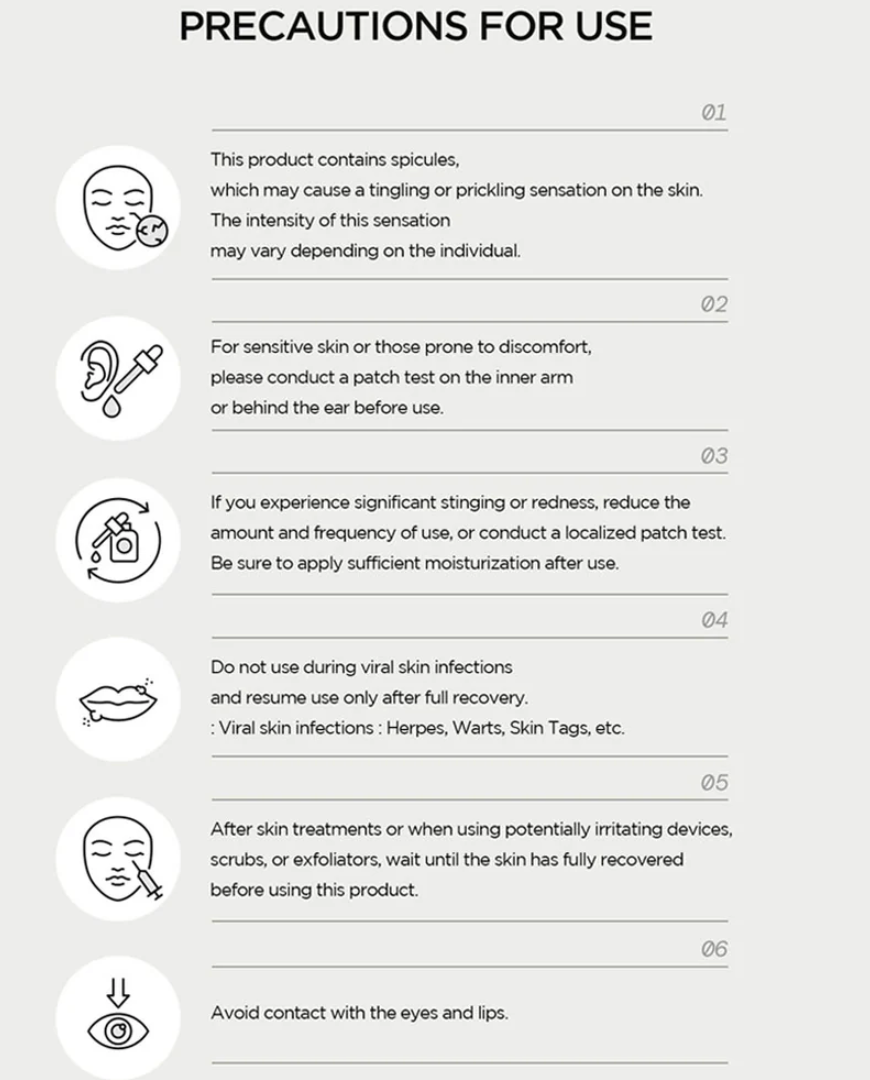 PRECAUTIONS FOR USE

01

This product contains spicules, which may cause a tingling or prickling sensation on the skin. The intensity of this sensation may vary depending on the individual.

02

For sensitive skin or those prone to discomfort, please conduct a patch test on the inner arm or behind the ear before use.

03

If you experience significant stinging or redness, reduce the amount and frequency of use, or conduct a localized patch test. Be sure to apply sufficient moisturization after use.

04

Do not use during viral skin infections and resume use only after full recovery.
: Viral skin infections : Herpes, Warts, Skin Tags, etc.

05

After skin treatments or when using potentially irritating devices, scrubs, or exfoliators, wait until the skin has fully recovered before using this product.

06

Avoid contact with the eyes and lips.